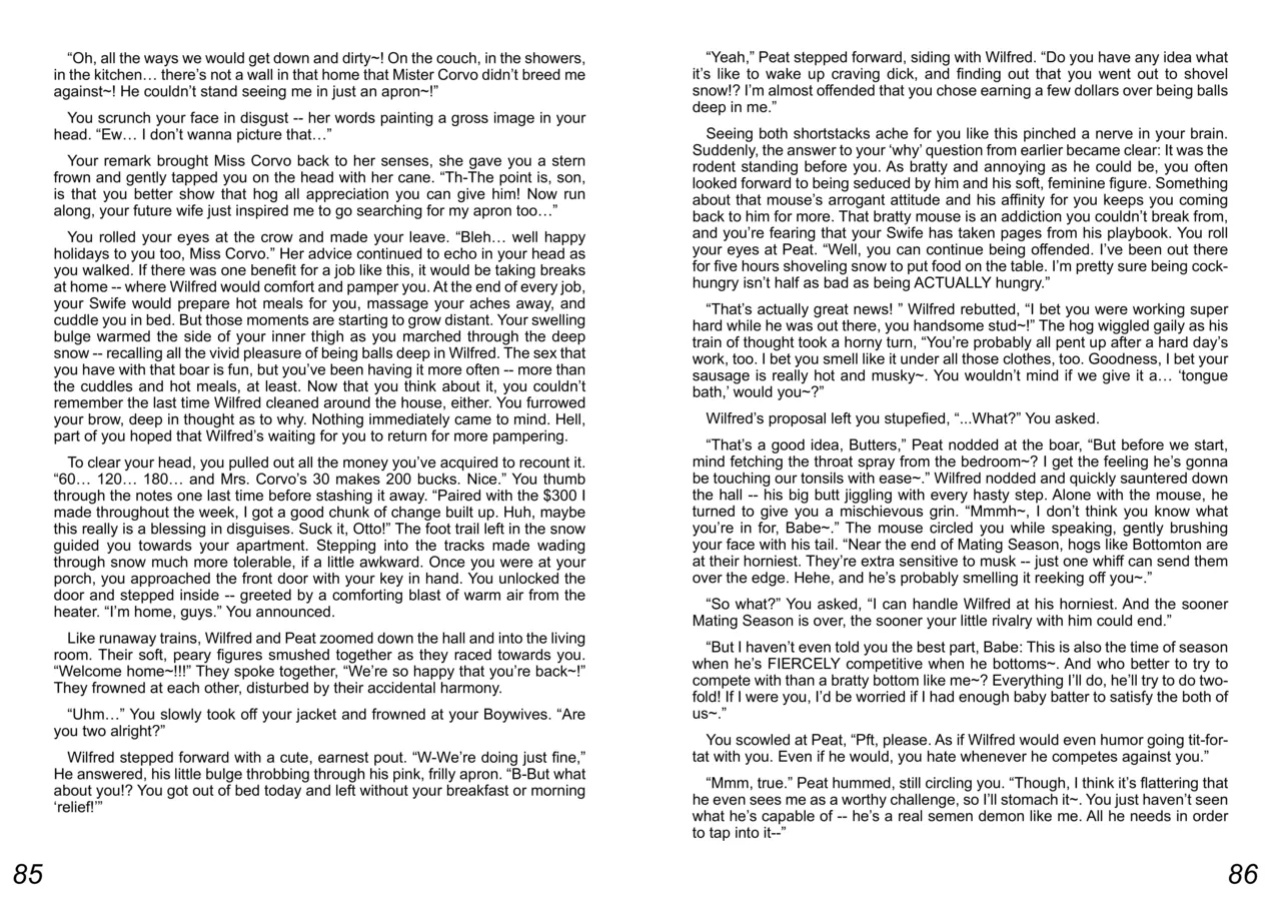 "Oh, all the ways we would get down and dirty~! On the couch, in the showers, in the kitchen… there's not a wall in that home that Mister Corvo didn't breed me against~! He couldn't stand seeing me in just an apron~!"

You scrunch your face in disgust -- her words painting a gross image in your head. "Ew… I don't wanna picture that…"

Your remark brought Miss Corvo back to her senses, she gave you a stern frown and gently tapped you on the head with her cane. "Th-The point is, son, is that you better show that hog all appreciation you can give him! Now run along, your future wife just inspired me to go searching for my apron too…"

You rolled your eyes at the crow and made your leave. "Bleh… well happy holidays to you too, Miss Corvo." Her advice continued to echo in your head as you walked. If there was one benefit for a job like this, it would be taking breaks at home -- where Wilfred would comfort and pamper you. At the end of every job, your Swife would prepare hot meals for you, massage your aches away, and cuddle you in bed. But those moments are starting to grow distant. Your swelling bulge warmed the side of your inner thigh as you marched through the deep snow -- recalling all the vivid pleasure of being balls deep in Wilfred. The sex that you have with that boar is fun, but you've been having it more often -- more than the cuddles and hot meals, at least. Now that you think about it, you couldn't remember the last time Wilfred cleaned around the house, either. You furrowed your brow, deep in thought as to why. Nothing immediately came to mind. Hell, part of you hoped that Wilfred's waiting for you to return for more pampering.

To clear your head, you pulled out all the money you've acquired to recount it. "60… 120… 180… and Mrs. Corvo's 30 makes 200 bucks. Nice." You thumb through the notes one last time before stashing it away. "Paired with the $300 I made throughout the week, I got a good chunk of change built up. Huh, maybe this really is a blessing in disguises. Suck it, Otto!" The foot trail left in the snow guided you towards your apartment. Stepping into the tracks made wading through snow much more tolerable, if a little awkward. Once you were at your porch, you approached the front door with your key in hand. You unlocked the door and stepped inside -- greeted by a comforting blast of warm air from the heater. "I'm home, guys." You announced.

Like runaway trains, Wilfred and Peat zoomed down the hall and into the living room. Their soft, peary figures smushed together as they raced towards you. "Welcome home~!!!" They spoke together, "We're so happy that you're back~!" They frowned at each other, disturbed by their accidental harmony.

"Uhm…" You slowly took off your jacket and frowned at your Boywives. "Are you two alright?"

Wilfred stepped forward with a cute, earnest pout. "W-We're doing just fine," He answered, his little bulge throbbing through his pink, frilly apron. "B-But what about you!? You got out of bed today and left without your breakfast or morning 'relief!'"

85

"Yeah," Peat stepped forward, siding with Wilfred. "Do you have any idea what it's like to wake up craving dick, and finding out that you went out to shovel snow!? I'm almost offended that you chose earning a few dollars over being balls deep in me."

Seeing both shortstacks ache for you like this pinched a nerve in your brain. Suddenly, the answer to your 'why' question from earlier became clear: It was the rodent standing before you. As bratty and annoying as he could be, you often looked forward to being seduced by him and his soft, feminine figure. Something about that mouse's arrogant attitude and his affinity for you keeps you coming back to him for more. That bratty mouse is an addiction you couldn't break from, and you're fearing that your Swife has taken pages from his playbook. You roll your eyes at Peat. "Well, you can continue being offended. I've been out there for five hours shoveling snow to put food on the table. I'm pretty sure being cock-hungry isn't half as bad as being ACTUALLY hungry."

"That's actually great news! " Wilfred rebutted, "I bet you were working super hard while he was out there, you handsome stud~!" The hog wiggled gaily as his train of thought took a horny turn, "You're probably all pent up after a hard day's work, too. I bet you smell like it under all those clothes, too. Goodness, I bet your sausage is really hot and musky~. You wouldn't mind if we give it a… 'tongue bath,' would you~?"

Wilfred's proposal left you stupefied, "...What?" You asked.

"That's a good idea, Butters," Peat nodded at the boar, "But before we start, mind fetching the throat spray from the bedroom~? I get the feeling he's gonna be touching our tonsils with ease~." Wilfred nodded and quickly sauntered down the hall -- his big butt jiggling with every hasty step. Alone with the mouse, he turned to give you a mischievous grin. "Mmmh~, I don't think you know what you're in for, Babe~." The mouse circled you while speaking, gently brushing your face with his tail. "Near the end of Mating Season, hogs like Bottomton are at their horniest. They're extra sensitive to musk -- just one whiff can send them over the edge. Hehe, and he's probably smelling it reeking off you~."

"So what?" You asked, "I can handle Wilfred at his horniest. And the sooner Mating Season is over, the sooner your little rivalry with him could end."

"But I haven't even told you the best part, Babe: This is also the time of season when he's FIERCELY competitive when he bottoms~. And who better to try to compete with than a bratty bottom like me~? Everything I'll do, he'll try to do two-fold! If I were you, I'd be worried if I had enough baby batter to satisfy the both of us~."

You scowled at Peat, "Pft, please. As if Wilfred would even humor going tit-for-tat with you. Even if he would, you hate whenever he competes against you."

"Mmm, true." Peat hummed, still circling you. "Though, I think it's flattering that he even sees me as a worthy challenge, so I'll stomach it~. You just haven't seen what he's capable of -- he's a real semen demon like me. All he needs in order to tap into it--"

86